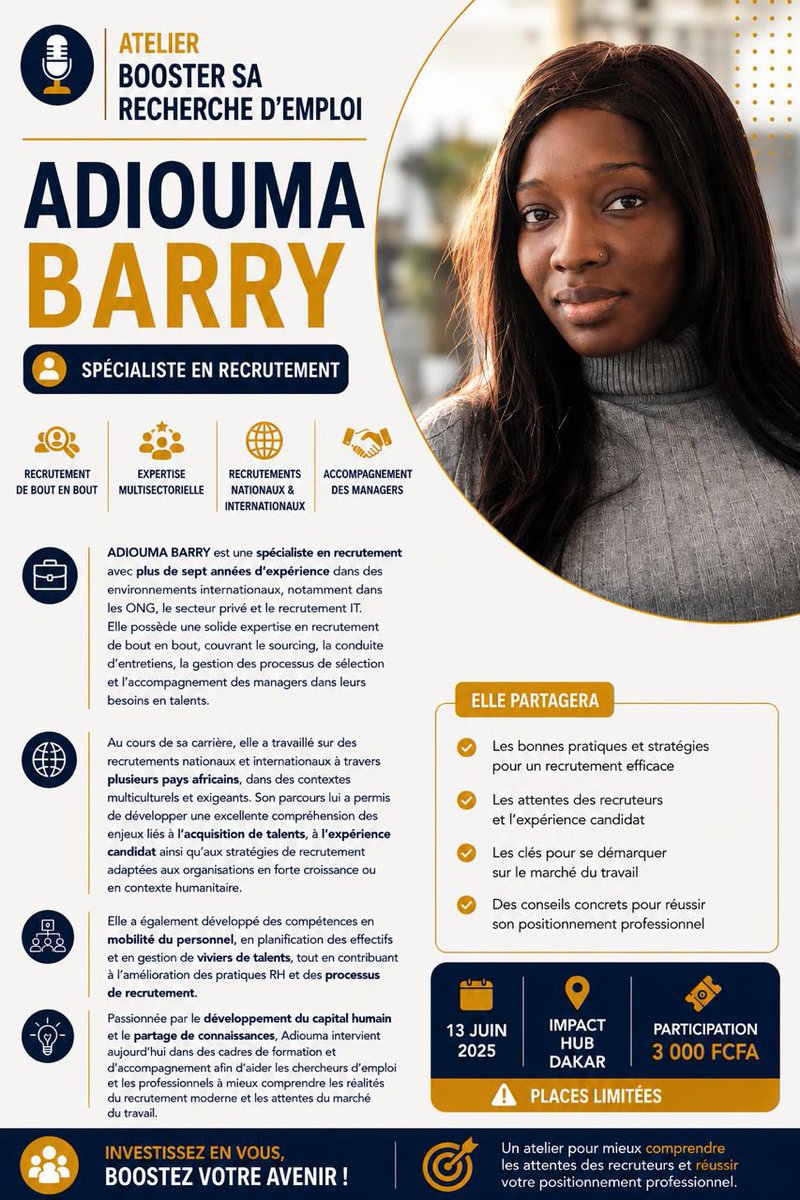 ATELIER
BOOSTER SA RECHERCHE D'EMPLOI

ADIOUMA
BARRY

SPÉCIALISTE EN RECRUTEMENT

RECRUTEMENT DE BOUT EN BOUT

EXPERTISE MULTISECTORIELLE

RECRUTEMENTS NATIONAUX & INTERNATIONAUX

ACCOMPAGNEMENT DES MANAGERS

ADIOUMA BARRY est une spécialiste en recrutement avec plus de sept années d'expérience dans des environnements internationaux, notamment dans les ONG, le secteur privé et le recrutement IT. Elle possède une solide expertise en recrutement de bout en bout, couvrant le sourcing, la conduite d'entretiens, la gestion des processus de sélection et l'accompagnement des managers dans leurs besoins en talents.

Au cours de sa carrière, elle a travaillé sur des recrutements nationaux et internationaux à travers plusieurs pays africains, dans des contextes multiculturels et exigeants. Son parcours lui a permis de développer une excellente compréhension des enjeux liés à l'acquisition de talents, à l'expérience candidat ainsi qu'aux stratégies de recrutement adaptées aux organisations en forte croissance ou en contexte humanitaire.

Elle a également développé des compétences en mobilité du personnel, en planification des effectifs et en gestion de viviers de talents, tout en contribuant à l'amélioration des pratiques RH et des processus de recrutement.

Passionnée par le développement du capital humain et le partage de connaissances, Adiouma intervient aujourd'hui dans des cadres de formation et d'accompagnement afin d'aider les chercheurs d'emploi et les professionnels à mieux comprendre les réalités du recrutement moderne et les attentes du marché du travail.

ELLE PARTAGERA

Les bonnes pratiques et stratégies pour un recrutement efficace

Les attentes des recruteurs et l'expérience candidat

Les clés pour se démarquer sur le marché du travail

Des conseils concrets pour réussir son positionnement professionnel

13 JUIN 2025

IMPACT HUB DAKAR

PARTICIPATION
3 000 FCFA

PLACES LIMITÉES

INVESTISSEZ EN VOUS,
BOOSTEZ VOTRE AVENIR !

Un atelier pour mieux comprendre les attentes des recruteurs et réussir votre positionnement professionnel.